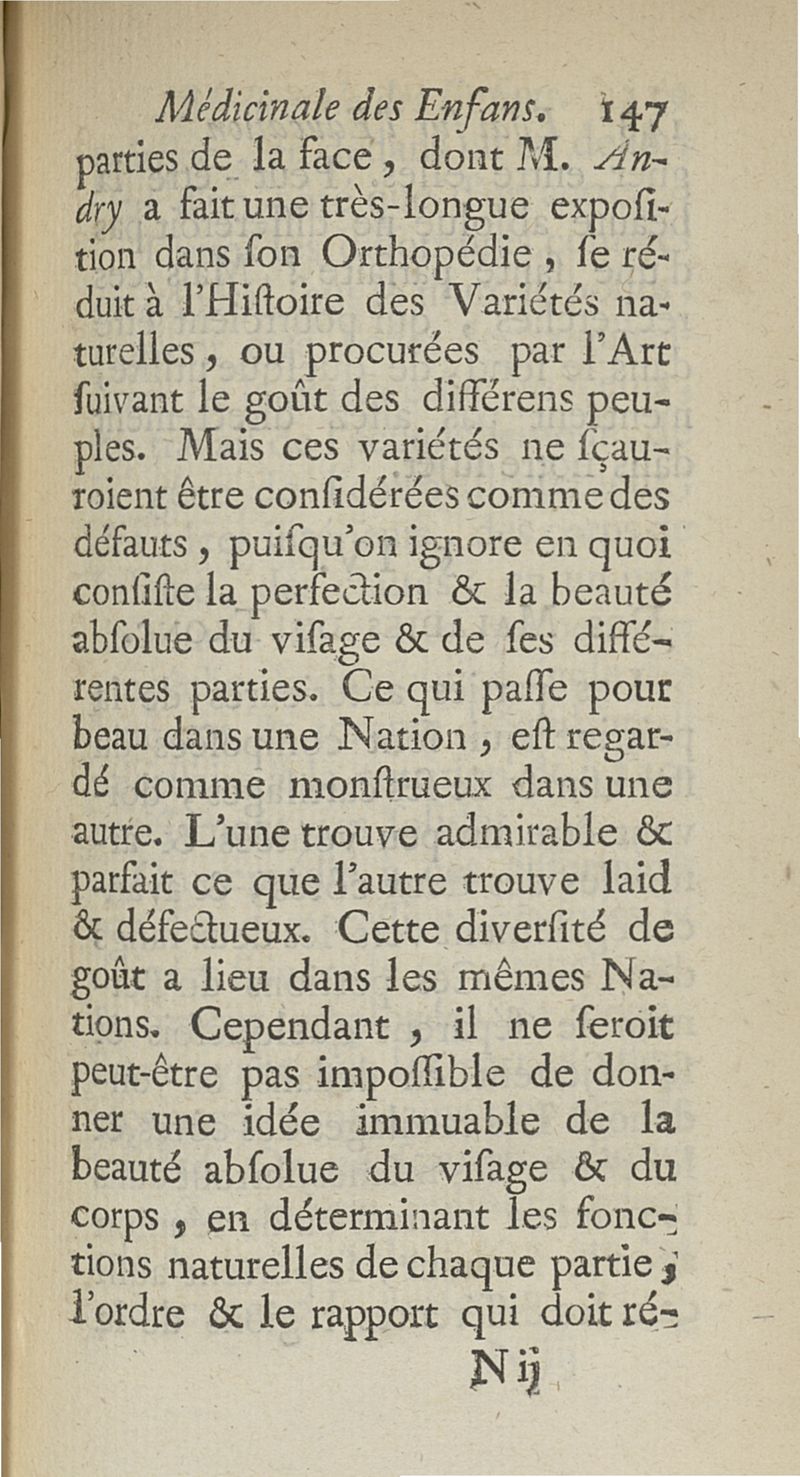 Médicinale des Enfans. 147

parties de la face, dont M. Andry a fait une très-longue expoſition dans ſon Orthopédie, ſe réduit à l'Hiſtoire des Variétés naturelles, ou procurées par l'Art ſuivant le goût des différens peuples. Mais ces variétés ne ſçauroient être conſidérées comme des défauts, puiſqu'on ignore en quoi conſiſte la perfection & la beauté abſolue du viſage & de ſes différentes parties. Ce qui paſſe pour beau dans une Nation, eſt regardé comme monſtrueux dans une autre. L'une trouve admirable & parfait ce que l'autre trouve laid & défectueux. Cette diverſité de goût a lieu dans les mêmes Nations. Cependant, il ne ſeroit peut-être pas impoſſible de donner une idée immuable de la beauté abſolue du viſage & du corps, en déterminant les fonctions naturelles de chaque partie; l'ordre & le rapport qui doit ré-

N ij